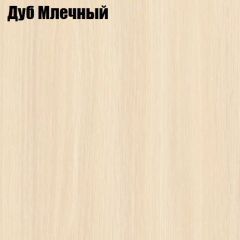 Дуб Млечный